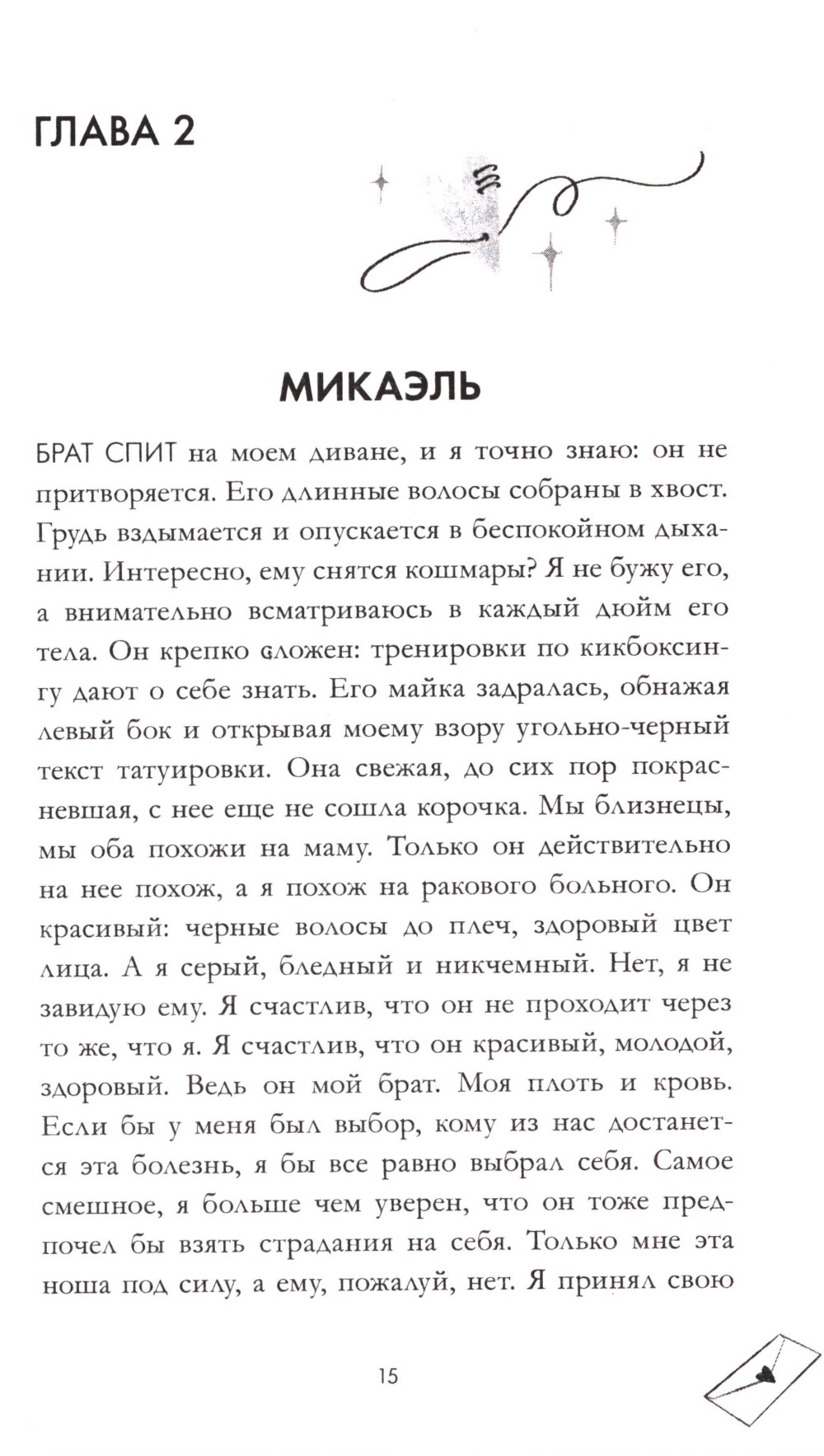 ГЛАВА 2

МИКАЭЛЬ

БРАТ СПИТ на моем диване, и я точно знаю: он не притворяется. Его длинные волосы собраны в хвост. Грудь вздымается и опускается в беспокойном дыхании. Интересно, ему снятся кошмары? Я не бужу его, а внимательно всматриваюсь в каждый дюйм его тела. Он крепко сложен: тренировки по кикбоксингу дают о себе знать. Его майка задралась, обнажая левый бок и открывая моему взору угольно-черный текст татуировки. Она свежая, до сих пор покрасневшая, с нее еще не сошла корочка. Мы близнецы, мы оба похожи на маму. Только он действительно на нее похож, а я похож на ракового больного. Он красивый: черные волосы до плеч, здоровый цвет лица. А я серый, бледный и никчемный. Нет, я не завидую ему. Я счастлив, что он не проходит через то же, что я. Я счастлив, что он красивый, молодой, здоровый. Ведь он мой брат. Моя плоть и кровь. Если бы у меня был выбор, кому из нас достанется эта болезнь, я бы все равно выбрал себя. Самое смешное, я больше чем уверен, что он тоже предпочел бы взять страдания на себя. Только мне эта ноша под силу, а ему, пожалуй, нет. Я принял свою

15